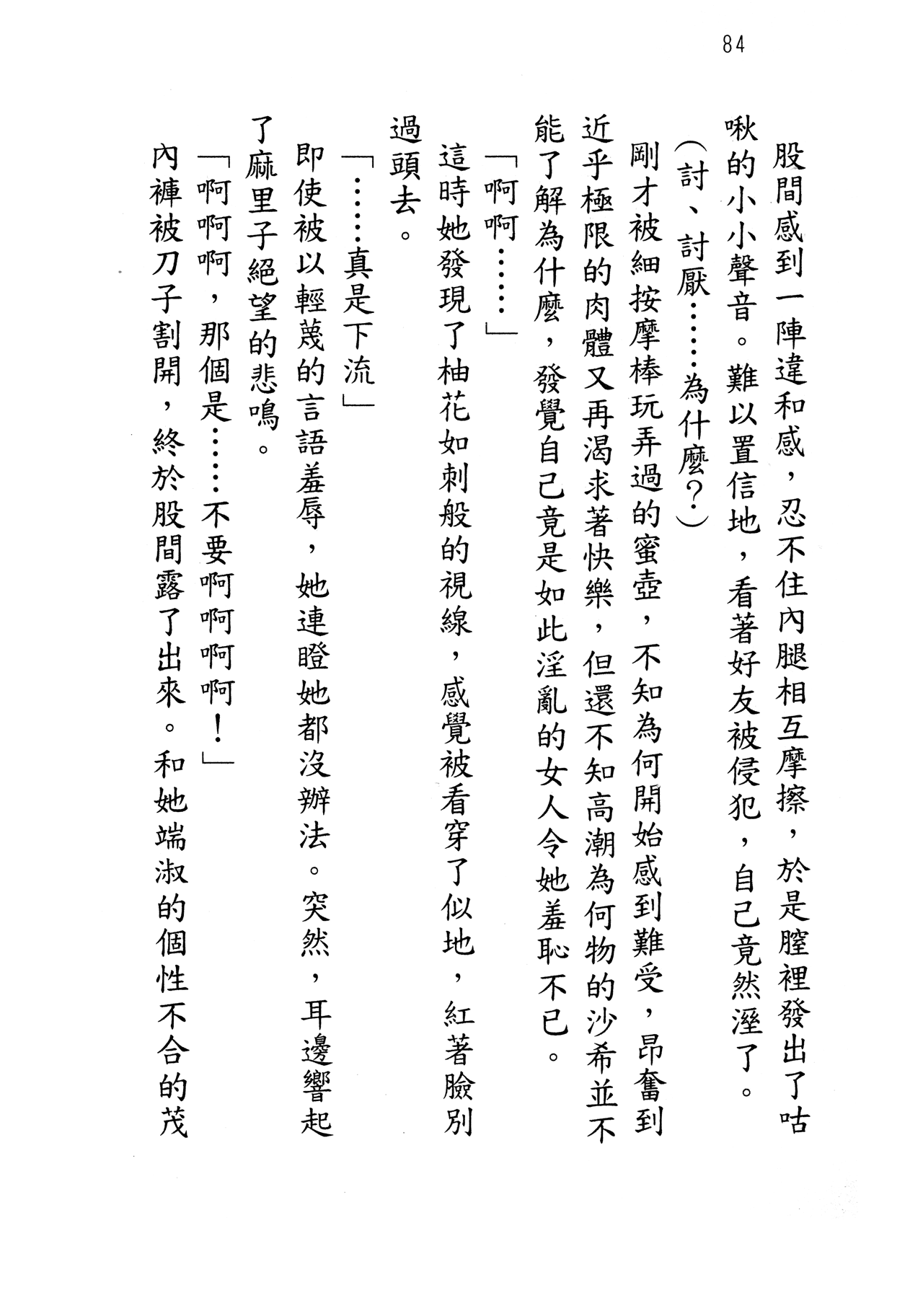 84

股間感到一陣違和感，忍不住內腿相互摩擦，於是膣裡發出了咕啾的小小聲音。難以置信地，看著好友被侵犯，自己竟然溼了。

（討、討厭……為什麼？）

剛才被細按摩棒玩弄過的蜜壺，不知為何開始感到難受，昂奮到近乎極限的肉體又再渴求著快樂，但還不知高潮為何物的沙希並不能了解為什麼，發覺自己竟是如此淫亂的女人令她羞恥不已。

「啊啊……」

這時她發現了柚花如刺般的視線，感覺被看穿了似地，紅著臉別過頭去。

「……真是下流」

即使被以輕蔑的言語羞辱，她連瞪她都沒辦法。突然，耳邊響起了麻里子絕望的悲鳴。

「啊啊啊，那個是……不要啊啊啊啊！」

內褲被刀子割開，終於股間露了出來。和她端淑的個性不合的茂